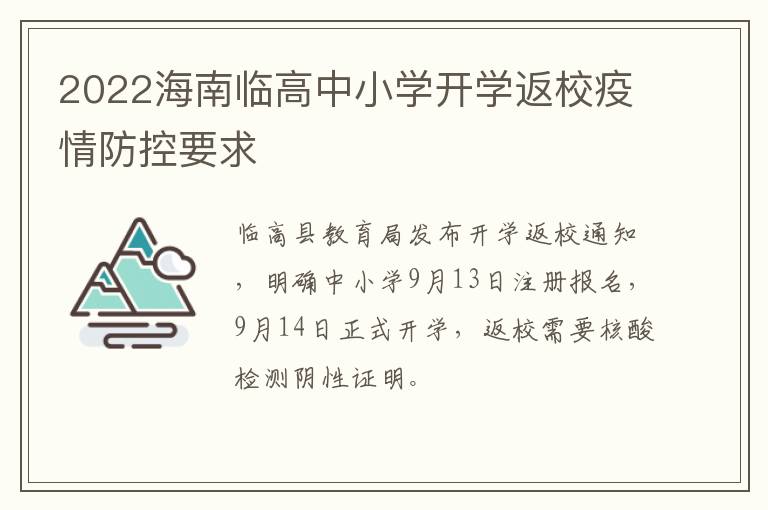 2022海南临高中小学开学返校疫情防控要求

临高县教育局发布开学返校通知，明确中小学9月13日注册报名，9月14日正式开学，返校需要核酸检测阴性证明。